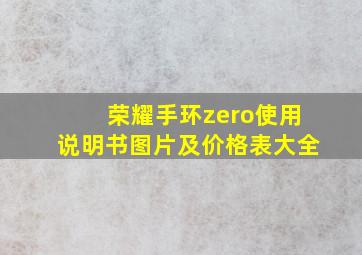 荣耀手环zero使用说明书图片及价格表大全